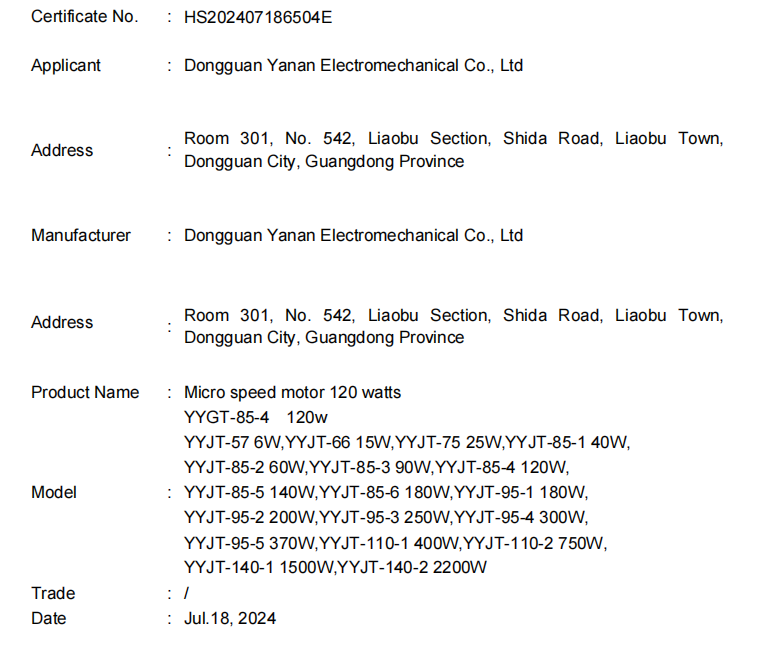 Certificate No. : HS202407186504E

Applicant : Dongguan Yanan Electromechanical Co., Ltd

Address : Room 301, No. 542, Liaobu Section, Shida Road, Liaobu Town, Dongguan City, Guangdong Province

Manufacturer : Dongguan Yanan Electromechanical Co., Ltd

Address : Room 301, No. 542, Liaobu Section, Shida Road, Liaobu Town, Dongguan City, Guangdong Province

Product Name : Micro speed motor 120 watts

Model : YYGT-85-4 120w
YYJT-57 6W,YYJT-66 15W,YYJT-75 25W,YYJT-85-1 40W,
YYJT-85-2 60W,YYJT-85-3 90W,YYJT-85-4 120W,
YYJT-85-5 140W,YYJT-85-6 180W,YYJT-95-1 180W,
YYJT-95-2 200W,YYJT-95-3 250W,YYJT-95-4 300W,
YYJT-95-5 370W,YYJT-110-1 400W,YYJT-110-2 750W,
YYJT-140-1 1500W,YYJT-140-2 2200W

Trade : /

Date : Jul.18, 2024